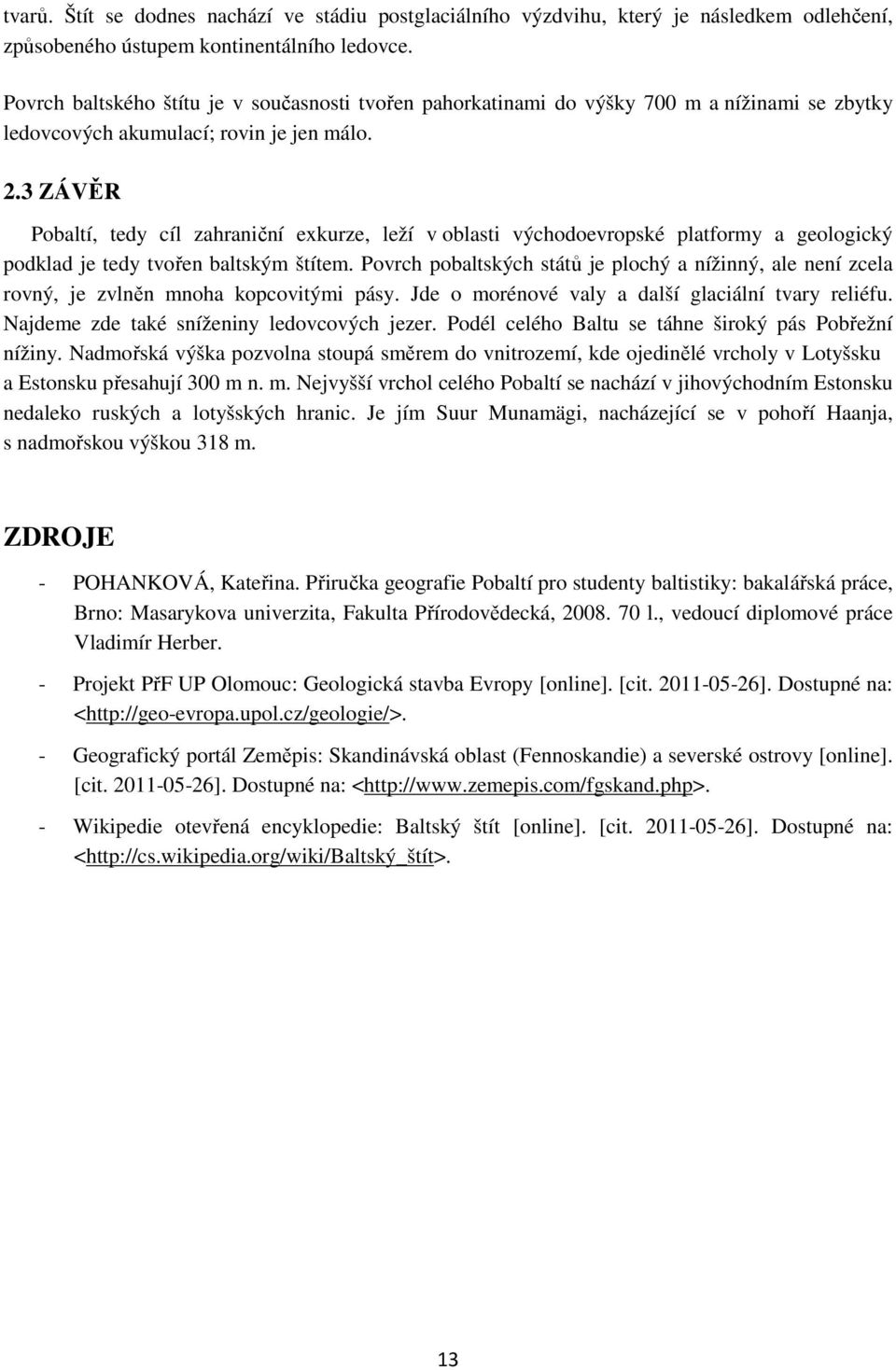 tvarů. Štít se dodnes nachází ve stádiu postglaciálního výzdvihu, který je následkem odlehčení, způsobeného ústupem kontinentálního ledovce.

Povrch baltského štítu je v současnosti tvořen pahorkatinami do výšky 700 m a nížinami se zbytky ledovcových akumulací; rovin je jen málo.

2.3 ZÁVĚR

Pobaltí, tedy cíl zahraniční exkurze, leží v oblasti východoevropské platformy a geologický podklad je tedy tvořen baltským štítem. Povrch pobaltských států je plochý a nížinný, ale není zcela rovný, je zvlněn mnoha kopcovitými pásy. Jde o morénové valy a další glaciální tvary reliéfu. Najdeme zde také sníženiny ledovcových jezer. Podél celého Baltu se táhne široký pás Pobřežní nížiny. Nadmořská výška pozvolna stoupá směrem do vnitrozemí, kde ojedinělé vrcholy v Lotyšsku a Estonsku přesahují 300 m n. m. Nejvyšší vrchol celého Pobaltí se nachází v jihovýchodním Estonsku nedaleko ruských a lotyšských hranic. Je jím Suur Munamägi, nacházející se v pohoří Haanja, s nadmořskou výškou 318 m.

ZDROJE

- POHANKOVÁ, Kateřina. Přiručka geografie Pobaltí pro studenty baltistiky: bakalářská práce, Brno: Masarykova univerzita, Fakulta Přírodovědecká, 2008. 70 l., vedoucí diplomové práce Vladimír Herber.

- Projekt PřF UP Olomouc: Geologická stavba Evropy [online]. [cit. 2011-05-26]. Dostupné na: <http://geo-evropa.upol.cz/geologie/>.

- Geografický portál Zeměpis: Skandinávská oblast (Fennoskandie) a severské ostrovy [online]. [cit. 2011-05-26]. Dostupné na: <http://www.zemepis.com/fgskand.php>.

- Wikipedie otevřená encyklopedie: Baltský štít [online]. [cit. 2011-05-26]. Dostupné na: <http://cs.wikipedia.org/wiki/Baltský_štít>.

13